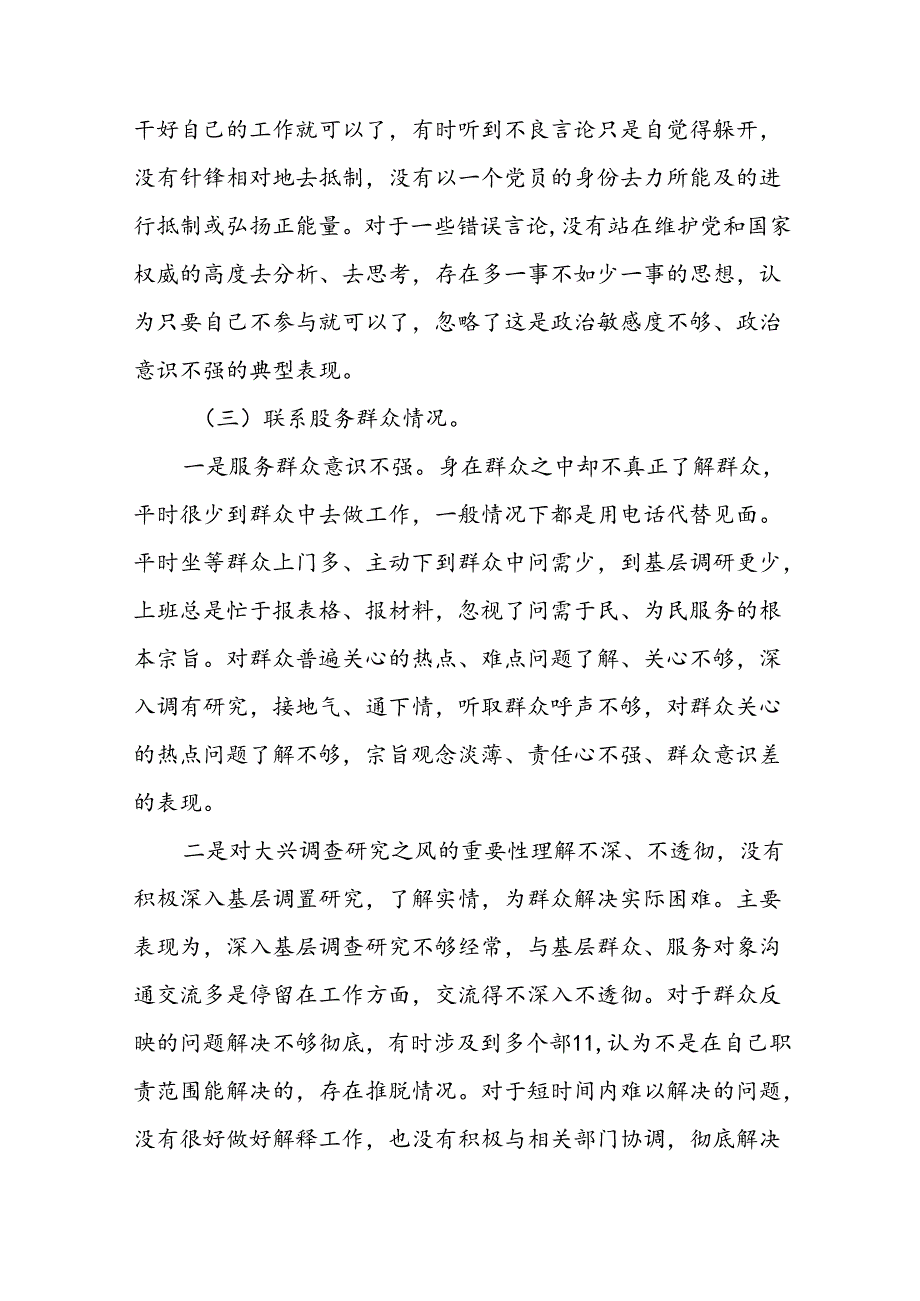 干好自己的工作就可以了，有时听到不良言论只是自觉得躲开，没有针锋相对地去抵制，没有以一个党员的身份去力所能及的进行抵制或弘扬正能量。对于一些错误言论,没有站在维护党和国家权威的高度去分析、去思考，存在多一事不如少一事的思想，认为只要自己不参与就可以了，忽略了这是政治敏感度不够、政治意识不强的典型表现。

（三）联系服务群众情况。

一是服务群众意识不强。身在群众之中却不真正了解群众，平时很少到群众中去做工作，一般情况下都是用电话代替见面。平时坐等群众上门多、主动下到群众中问需少，到基层调研更少，上班总是忙于报表格、报材料，忽视了问需于民、为民服务的根本宗旨。对群众普遍关心的热点、难点问题了解、关心不够，深入调有研究，接地气、通下情，听取群众呼声不够，对群众关心的热点问题了解不够，宗旨观念淡薄、责任心不强、群众意识差的表现。

二是对大兴调查研究之风的重要性理解不深、不透彻，没有积极深入基层调置研究，了解实情，为群众解决实际困难。主要表现为，深入基层调查研究不够经常，与基层群众、服务对象沟通交流多是停留在工作方面，交流得不深入不透彻。对于群众反映的问题解决不够彻底，有时涉及到多个部11,认为不是在自己职责范围能解决的，存在推脱情况。对于短时间内难以解决的问题，没有很好做好解释工作，也没有积极与相关部门协调，彻底解决